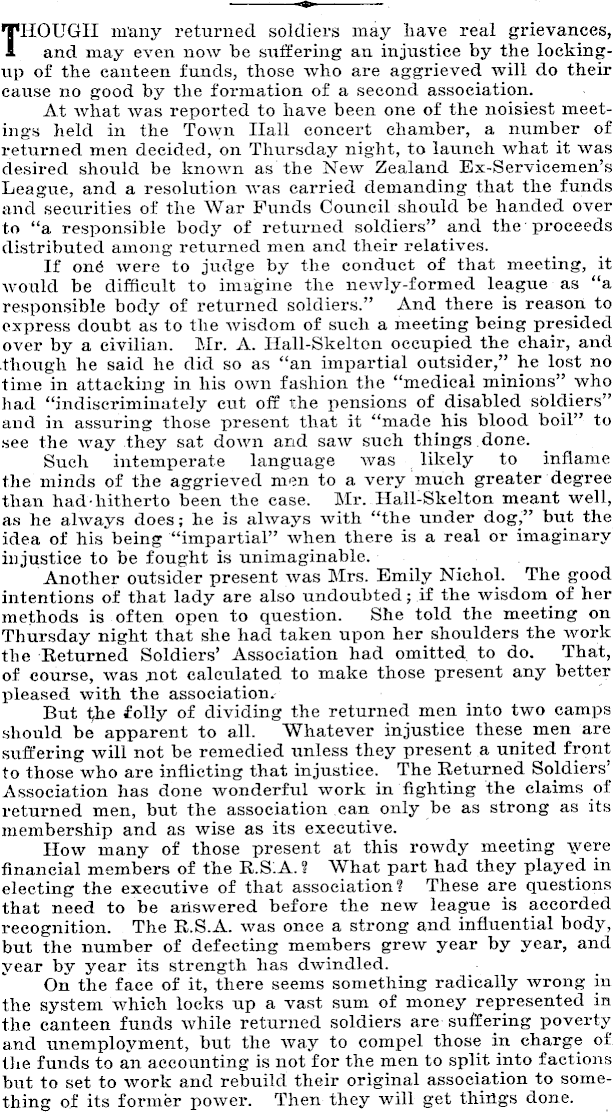 THOUGH many returned soldiers may have real grievances, and may even now be suffering an injustice by the locking-up of the canteen funds, those who are aggrieved will do their cause no good by the formation of a second association.

At what was reported to have been one of the noisiest meetings held in the Town Hall concert chamber, a number of returned men decided, on Thursday night, to launch what it was desired should be known as the New Zealand Ex-Servicemen's League, and a resolution was carried demanding that the funds and securities of the War Funds Council should be handed over to "a responsible body of returned soldiers" and the proceeds distributed among returned men and their relatives.

If one were to judge by the conduct of that meeting, it would be difficult to imagine the newly-formed league as "a responsible body of returned soldiers." And there is reason to express doubt as to the wisdom of such a meeting being presided over by a civilian. Mr. A. Hall-Skelton occupied the chair, and though he said he did so as "an impartial outsider," he lost no time in attacking in his own fashion the "medical minions" who had "indiscriminately cut off the pensions of disabled soldiers" and in assuring those present that it "made his blood boil" to see the way they sat down and saw such things done.

Such intemperate language was likely to inflame the minds of the aggrieved men to a very much greater degree than had hitherto been the case. Mr. Hall-Skelton meant well, as he always does; he is always with "the under dog," but the idea of his being "impartial" when there is a real or imaginary injustice to be fought is unimaginable.

Another outsider present was Mrs. Emily Nichol. The good intentions of that lady are also undoubted; if the wisdom of her methods is often open to question. She told the meeting on Thursday night that she had taken upon her shoulders the work the Returned Soldiers' Association had omitted to do. That, of course, was not calculated to make those present any better pleased with the association.

But the folly of dividing the returned men into two camps should be apparent to all. Whatever injustice these men are suffering will not be remedied unless they present a united front to those who are inflicting that injustice. The Returned Soldiers' Association has done wonderful work in fighting the claims of returned men, but the association can only be as strong as its membership and as wise as its executive.

How many of those present at this rowdy meeting were financial members of the R.S.A.? What part had they played in electing the executive of that association? These are questions that need to be answered before the new league is accorded recognition. The R.S.A. was once a strong and influential body, but the number of defecting members grew year by year, and year by year its strength has dwindled.

On the face of it, there seems something radically wrong in the system which locks up a vast sum of money represented in the canteen funds while returned soldiers are suffering poverty and unemployment, but the way to compel those in charge of the funds to an accounting is not for the men to split into factions but to set to work and rebuild their original association to something of its former power. Then they will get things done.